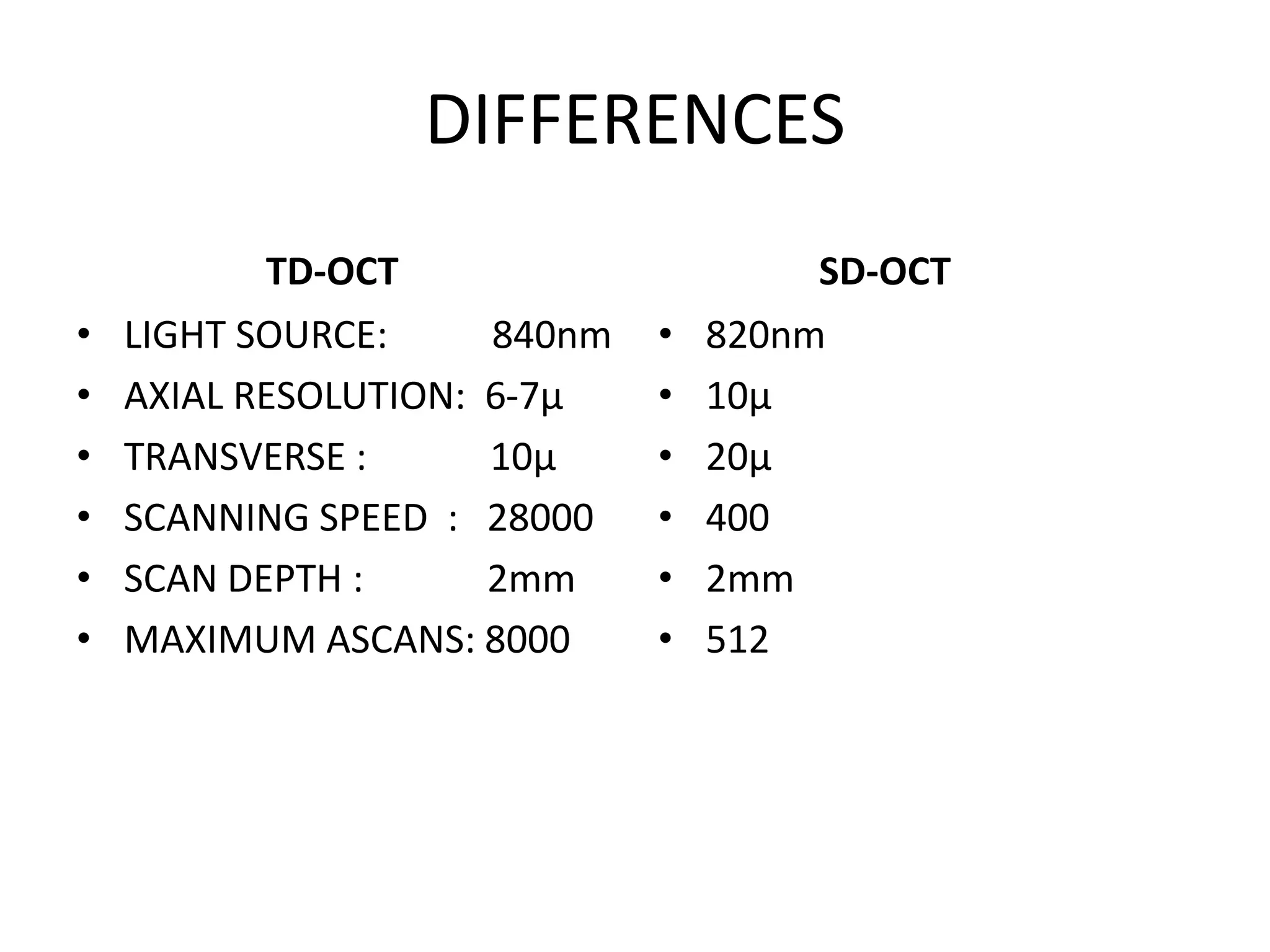 DIFFERENCES

TD-OCT

• LIGHT SOURCE: 840nm
• AXIAL RESOLUTION: 6-7µ
• TRANSVERSE : 10µ
• SCANNING SPEED : 28000
• SCAN DEPTH : 2mm
• MAXIMUM ASCANS: 8000

SD-OCT

• 820nm
• 10µ
• 20µ
• 400
• 2mm
• 512